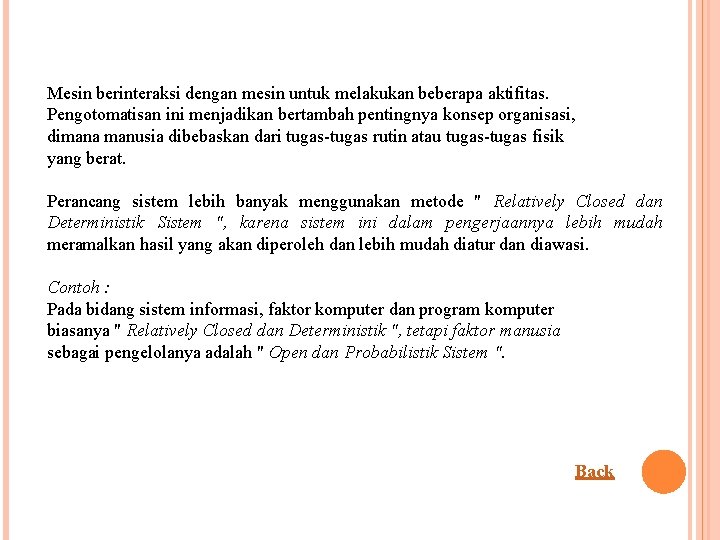 Mesin berinteraksi dengan mesin untuk melakukan beberapa aktifitas. Pengotomatisan ini menjadikan bertambah pentingnya konsep organisasi, dimana manusia dibebaskan dari tugas-tugas rutin atau tugas-tugas fisik yang berat.

Perancang sistem lebih banyak menggunakan metode " Relatively Closed dan Deterministik Sistem ", karena sistem ini dalam pengerjaannya lebih mudah meramalkan hasil yang akan diperoleh dan lebih mudah diatur dan diawasi.

Contoh :
Pada bidang sistem informasi, faktor komputer dan program komputer biasanya " Relatively Closed dan Deterministik ", tetapi faktor manusia sebagai pengelolanya adalah " Open dan Probabilistik Sistem ".

Back